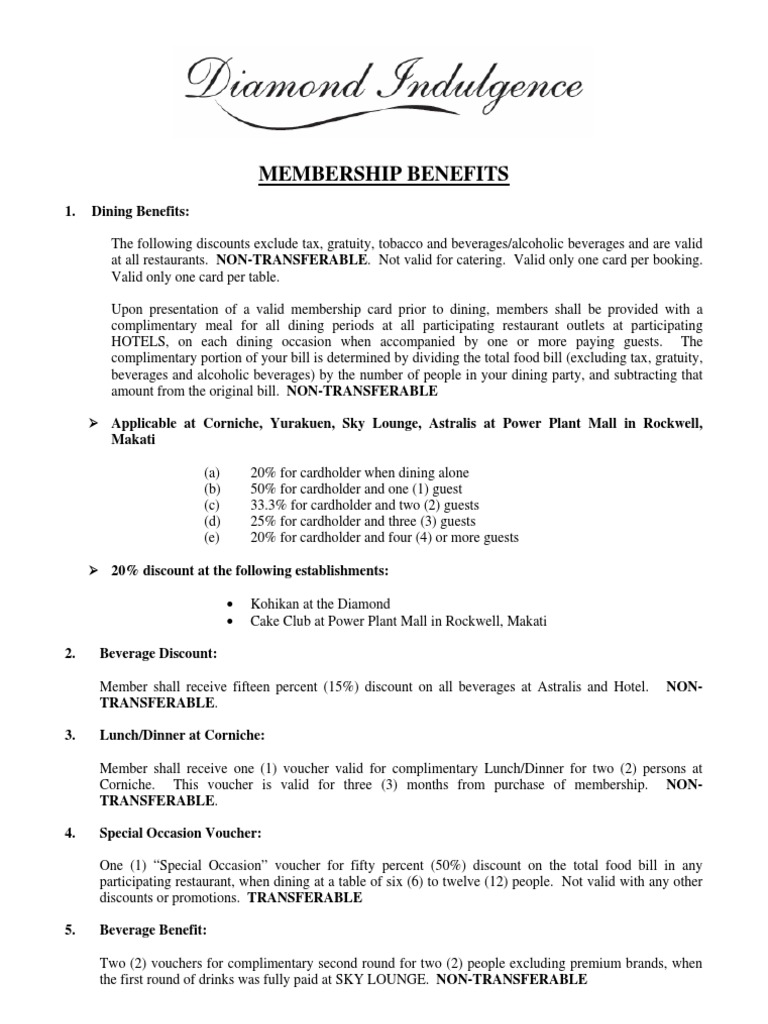 Diamond Indulgence

MEMBERSHIP BENEFITS

1. Dining Benefits:

The following discounts exclude tax, gratuity, tobacco and beverages/alcoholic beverages and are valid at all restaurants. NON-TRANSFERABLE. Not valid for catering. Valid only one card per booking. Valid only one card per table.

Upon presentation of a valid membership card prior to dining, members shall be provided with a complimentary meal for all dining periods at all participating restaurant outlets at participating HOTELS, on each dining occasion when accompanied by one or more paying guests. The complimentary portion of your bill is determined by dividing the total food bill (excluding tax, gratuity, beverages and alcoholic beverages) by the number of people in your dining party, and subtracting that amount from the original bill. NON-TRANSFERABLE

➢ Applicable at Corniche, Yurakuen, Sky Lounge, Astralis at Power Plant Mall in Rockwell, Makati

(a) 20% for cardholder when dining alone
(b) 50% for cardholder and one (1) guest
(c) 33.3% for cardholder and two (2) guests
(d) 25% for cardholder and three (3) guests
(e) 20% for cardholder and four (4) or more guests

➢ 20% discount at the following establishments:

• Kohikan at the Diamond
• Cake Club at Power Plant Mall in Rockwell, Makati

2. Beverage Discount:

Member shall receive fifteen percent (15%) discount on all beverages at Astralis and Hotel. NON-TRANSFERABLE.

3. Lunch/Dinner at Corniche:

Member shall receive one (1) voucher valid for complimentary Lunch/Dinner for two (2) persons at Corniche. This voucher is valid for three (3) months from purchase of membership. NON-TRANSFERABLE.

4. Special Occasion Voucher:

One (1) "Special Occasion" voucher for fifty percent (50%) discount on the total food bill in any participating restaurant, when dining at a table of six (6) to twelve (12) people. Not valid with any other discounts or promotions. TRANSFERABLE

5. Beverage Benefit:

Two (2) vouchers for complimentary second round for two (2) people excluding premium brands, when the first round of drinks was fully paid at SKY LOUNGE. NON-TRANSFERABLE